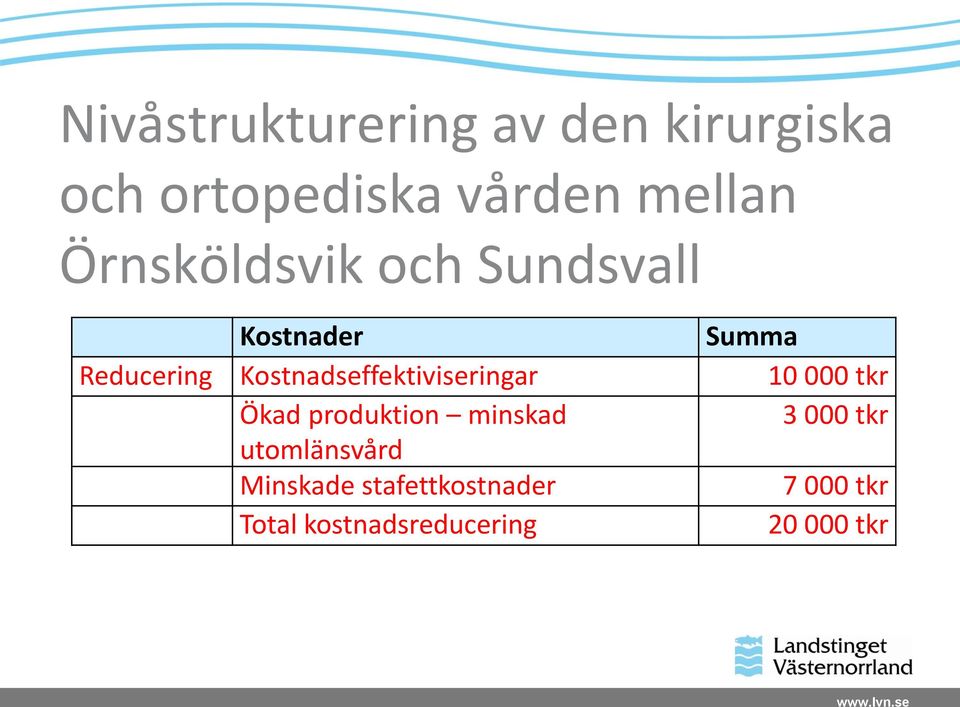 Nivåstrukturering av den kirurgiska och ortopediska vården mellan Örnsköldsvik och Sundsvall

| | Kostnader | Summa |
|---|---|---|
| Reducering | Kostnadseffektiviseringar | 10 000 tkr |
| | Ökad produktion – minskad utomlänsvård | 3 000 tkr |
| | Minskade stafettkostnader | 7 000 tkr |
| | Total kostnadsreducering | 20 000 tkr |

Landstinget Västernorrland

www.lvn.se